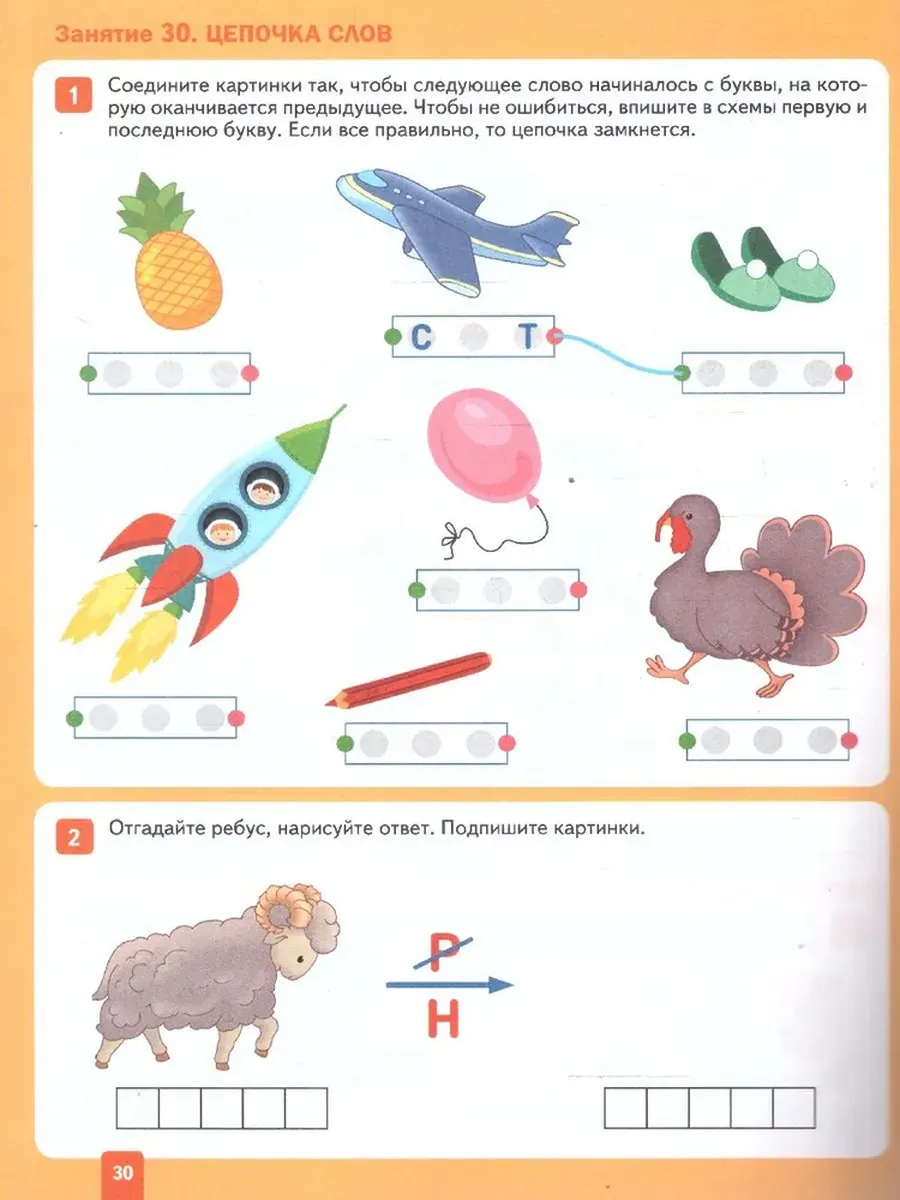 Занятие 30. ЦЕПОЧКА СЛОВ

1 Соедините картинки так, чтобы следующее слово начиналось с буквы, на которую оканчивается предыдущее. Чтобы не ошибиться, впишите в схемы первую и последнюю букву. Если все правильно, то цепочка замкнется.

С Т

2 Отгадайте ребус, нарисуйте ответ. Подпишите картинки.

Р
Н

30